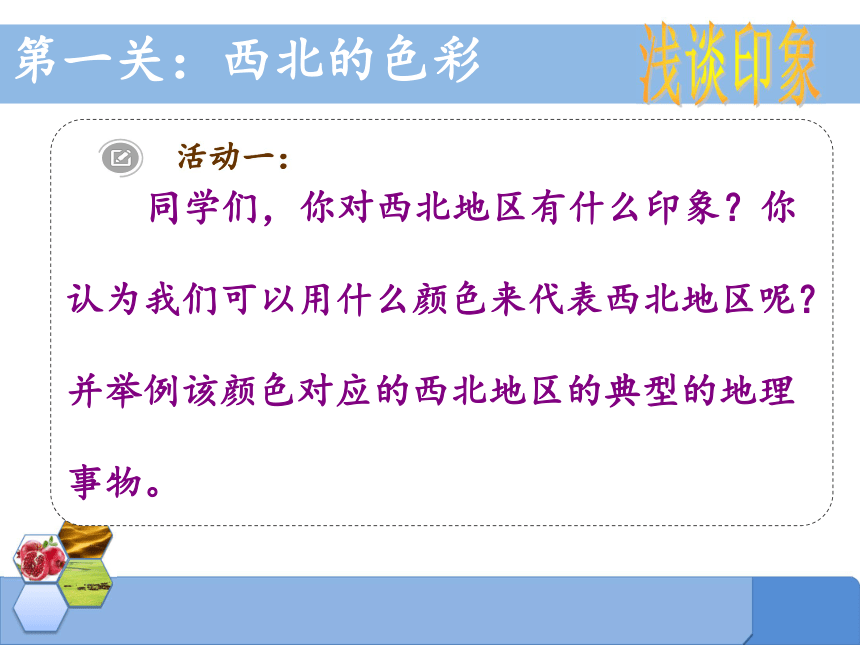 第一关：西北的色彩

浅谈印象

活动一：

同学们，你对西北地区有什么印象？你认为我们可以用什么颜色来代表西北地区呢？并举例该颜色对应的西北地区的典型的地理事物。